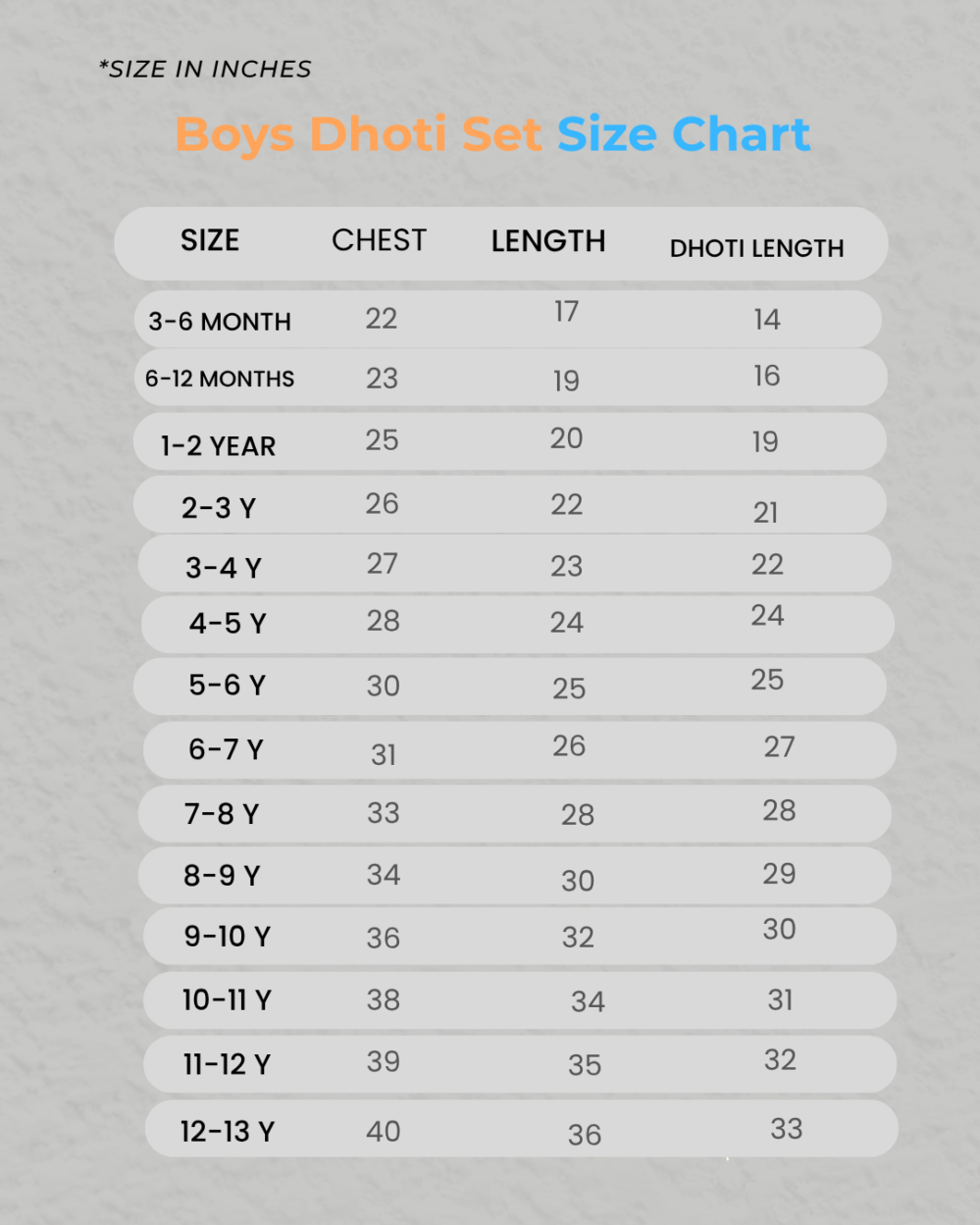 *SIZE IN INCHES

Boys Dhoti Set Size Chart

| SIZE | CHEST | LENGTH | DHOTI LENGTH |
|---|---|---|---|
| 3-6 MONTH | 22 | 17 | 14 |
| 6-12 MONTHS | 23 | 19 | 16 |
| 1-2 YEAR | 25 | 20 | 19 |
| 2-3 Y | 26 | 22 | 21 |
| 3-4 Y | 27 | 23 | 22 |
| 4-5 Y | 28 | 24 | 24 |
| 5-6 Y | 30 | 25 | 25 |
| 6-7 Y | 31 | 26 | 27 |
| 7-8 Y | 33 | 28 | 28 |
| 8-9 Y | 34 | 30 | 29 |
| 9-10 Y | 36 | 32 | 30 |
| 10-11 Y | 38 | 34 | 31 |
| 11-12 Y | 39 | 35 | 32 |
| 12-13 Y | 40 | 36 | 33 |